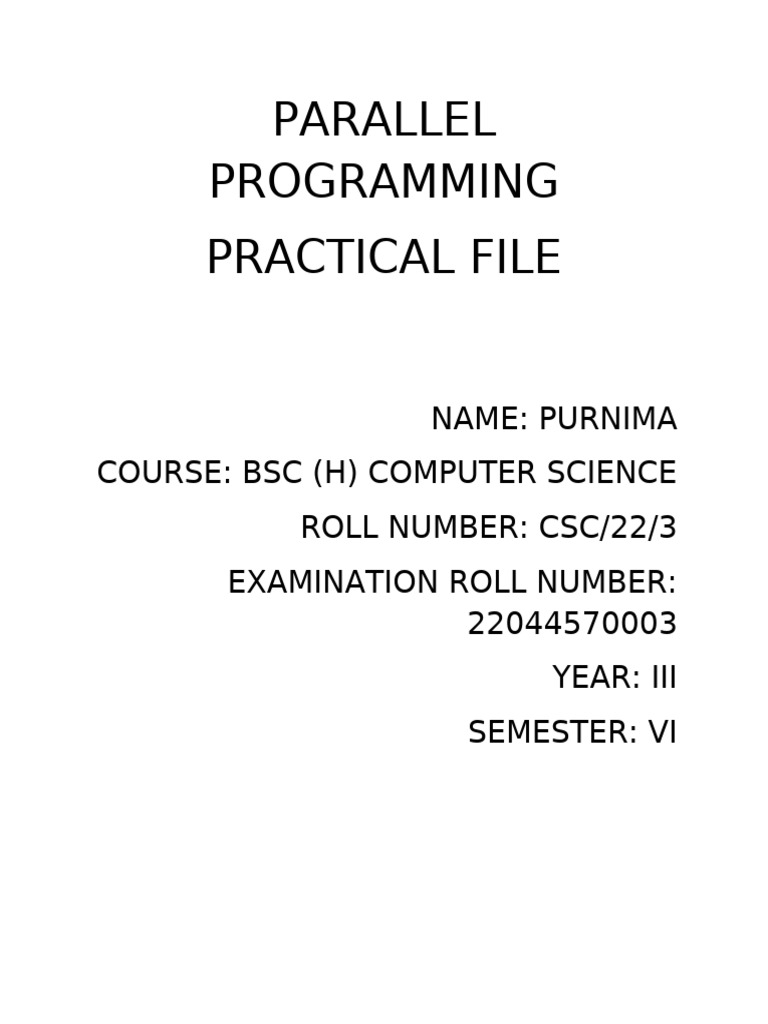 PARALLEL PROGRAMMING

PRACTICAL FILE

NAME: PURNIMA

COURSE: BSC (H) COMPUTER SCIENCE

ROLL NUMBER: CSC/22/3

EXAMINATION ROLL NUMBER: 22044570003

YEAR: III

SEMESTER: VI